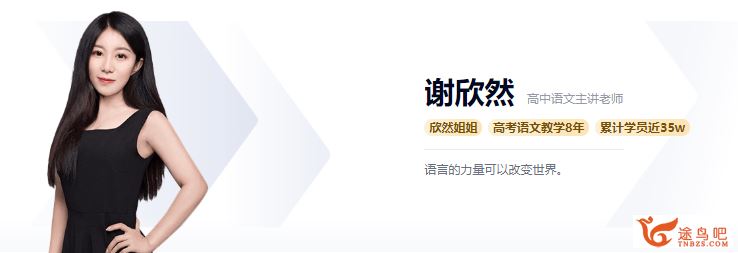 谢欣然 高中语文主讲老师

欣然姐姐 高考语文教学8年 累计学员近35w

语言的力量可以改变世界。

途鸟吧
TNBZS.COM